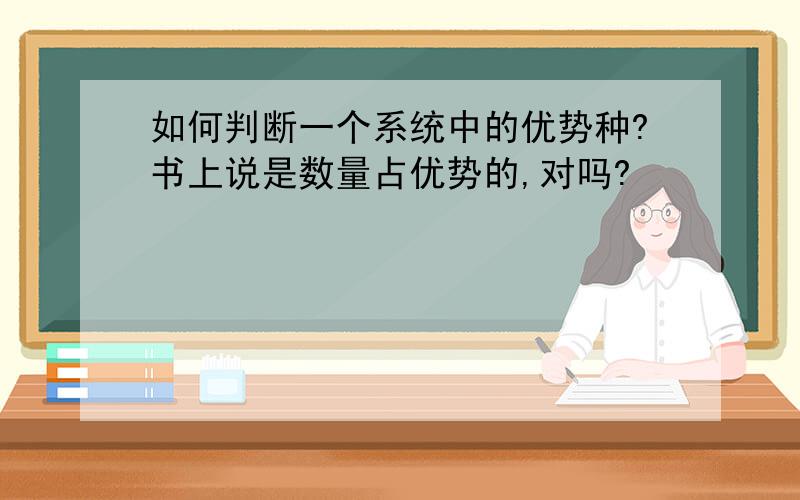 如何判断一个系统中的优势种?书上说是数量占优势的,对吗?